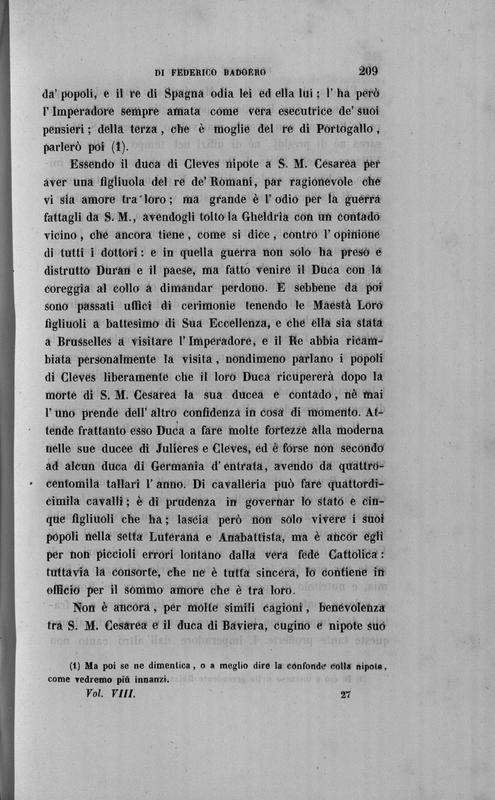 DI FEDERICO BADOERO 209

da' popoli, e il re di Spagna odia lei ed ella lui; l' ha però l' Imperadore sempre amata come vera esecutrice de' suoi pensieri; della terza, che è moglie del re di Portogallo, parlerò poi (1).

Essendo il duca di Cleves nipote a S. M. Cesarea per aver una figliuola del re de' Romani, par ragionevole che vi sia amore tra loro; ma grande è l' odio per la guerra fattagli da S. M., avendogli tolto la Gheldria con un contado vicino, che ancora tiene, come si dice, contro l' opinione di tutti i dottori: e in quella guerra non solo ha preso e distrutto Duran e il paese, ma fatto venire il Duca con la coreggia al collo a dimandar perdono. E sebbene da poi sono passati uffici di cerimonie tenendo le Maestà Loro figliuoli a battesimo di Sua Eccellenza, e che ella sia stata a Brusselles a visitare l' Imperadore, e il Re abbia ricambiata personalmente la visita, nondimeno parlano i popoli di Cleves liberamente che il loro Duca ricupererà dopo la morte di S. M. Cesarea la sua ducea e contado, nè mai l' uno prende dell' altro confidenza in cosa di momento. Attende frattanto esso Duca a fare molte fortezze alla moderna nelle sue ducee di Julieres e Cleves, ed è forse non secondo ad alcun duca di Germania d' entrata, avendo da quattrocentomila tallari l' anno. Di cavalleria può fare quattordicimila cavalli; è di prudenza in governar lo stato e cinque figliuoli che ha; lascia però non solo vivere i suoi popoli nella setta Luterana e Anabattista, ma è ancor egli per non piccioli errori lontano dalla vera fede Cattolica: tuttavia la consorte, che ne è tutta sincera, lo contiene in officio per il sommo amore che è tra loro.

Non è ancora, per molte simili cagioni, benevolenza tra S. M. Cesarea e il duca di Baviera, cugino e nipote suo

(1) Ma poi se ne dimentica, o a meglio dire la confonde colla nipote, come vedremo più innanzi.

Vol. VIII. 27